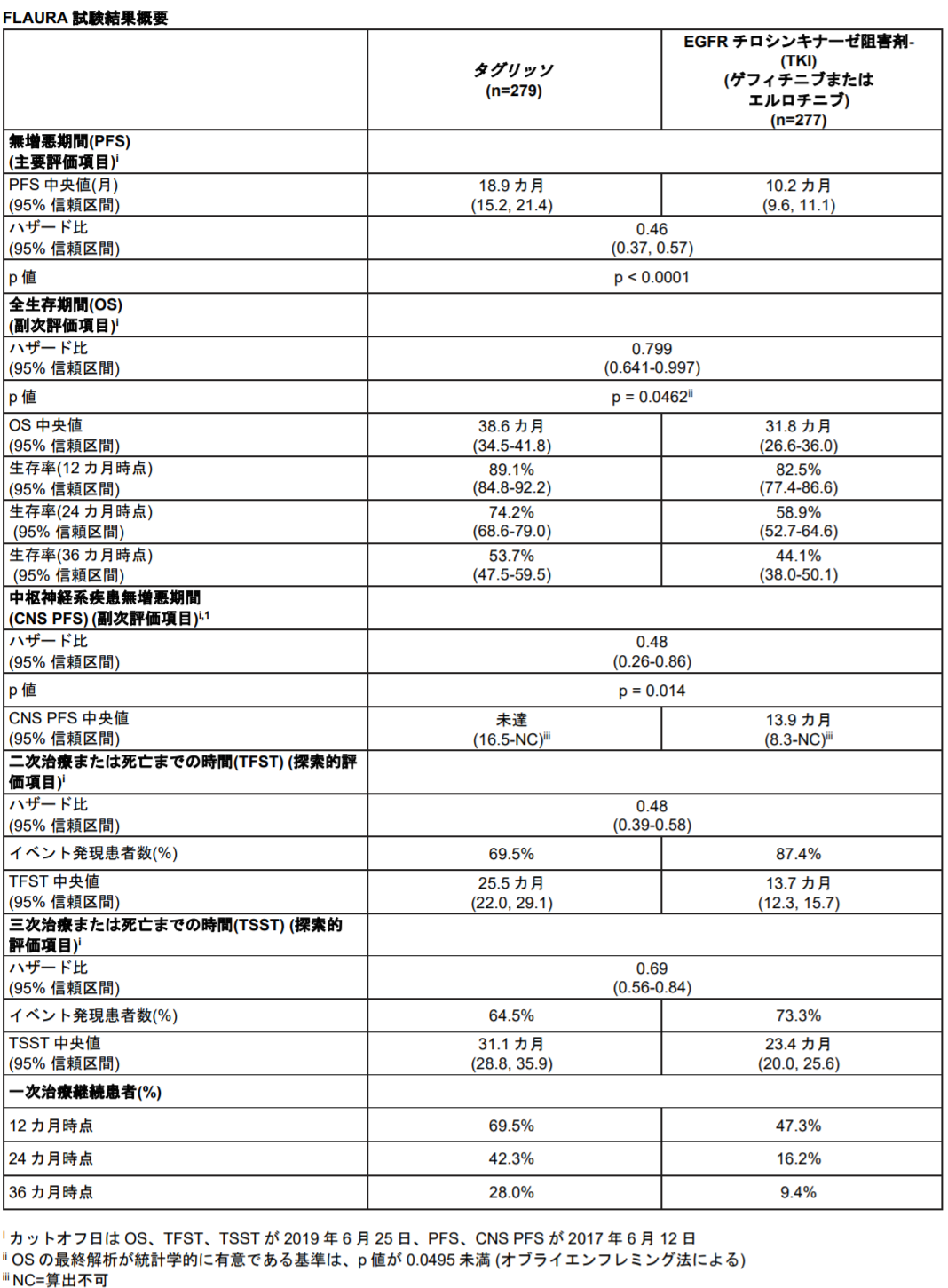 FLAURA 試験結果概要

| | タグリッソ (n=279) | EGFR チロシンキナーゼ阻害剤-(TKI) (ゲフィチニブまたはエルロチニブ) (n=277) |
|---|---|---|
| 無増悪期間(PFS) (主要評価項目)$^{i}$ | | |
| PFS 中央値(月) (95% 信頼区間) | 18.9 カ月 (15.2, 21.4) | 10.2 カ月 (9.6, 11.1) |
| ハザード比 (95% 信頼区間) | 0.46 (0.37, 0.57) | |
| p 値 | p < 0.0001 | |
| 全生存期間(OS) (副次評価項目)$^{i}$ | | |
| ハザード比 (95% 信頼区間) | 0.799 (0.641-0.997) | |
| p 値 | p = 0.0462$^{ii}$ | |
| OS 中央値 (95% 信頼区間) | 38.6 カ月 (34.5-41.8) | 31.8 カ月 (26.6-36.0) |
| 生存率(12 カ月時点) (95% 信頼区間) | 89.1% (84.8-92.2) | 82.5% (77.4-86.6) |
| 生存率(24 カ月時点) (95% 信頼区間) | 74.2% (68.6-79.0) | 58.9% (52.7-64.6) |
| 生存率(36 カ月時点) (95% 信頼区間) | 53.7% (47.5-59.5) | 44.1% (38.0-50.1) |
| 中枢神経系疾患無増悪期間 (CNS PFS) (副次評価項目)$^{i,1}$ | | |
| ハザード比 (95% 信頼区間) | 0.48 (0.26-0.86) | |
| p 値 | p = 0.014 | |
| CNS PFS 中央値 (95% 信頼区間) | 未達 (16.5-NC)$^{iii}$ | 13.9 カ月 (8.3-NC)$^{iii}$ |
| 二次治療または死亡までの時間(TFST) (探索的評価項目)$^{i}$ | | |
| ハザード比 (95% 信頼区間) | 0.48 (0.39-0.58) | |
| イベント発現患者数(%) | 69.5% | 87.4% |
| TFST 中央値 (95% 信頼区間) | 25.5 カ月 (22.0, 29.1) | 13.7 カ月 (12.3, 15.7) |
| 三次治療または死亡までの時間(TSST) (探索的評価項目)$^{i}$ | | |
| ハザード比 (95% 信頼区間) | 0.69 (0.56-0.84) | |
| イベント発現患者数(%) | 64.5% | 73.3% |
| TSST 中央値 (95% 信頼区間) | 31.1 カ月 (28.8, 35.9) | 23.4 カ月 (20.0, 25.6) |
| 一次治療継続患者(%) | | |
| 12 カ月時点 | 69.5% | 47.3% |
| 24 カ月時点 | 42.3% | 16.2% |
| 36 カ月時点 | 28.0% | 9.4% |

$^{i}$ カットオフ日は OS、TFST、TSST が 2019 年 6 月 25 日、PFS、CNS PFS が 2017 年 6 月 12 日
$^{ii}$ OS の最終解析が統計学的に有意である基準は、p 値が 0.0495 未満 (オブライエンフレミング法による)
$^{iii}$ NC=算出不可